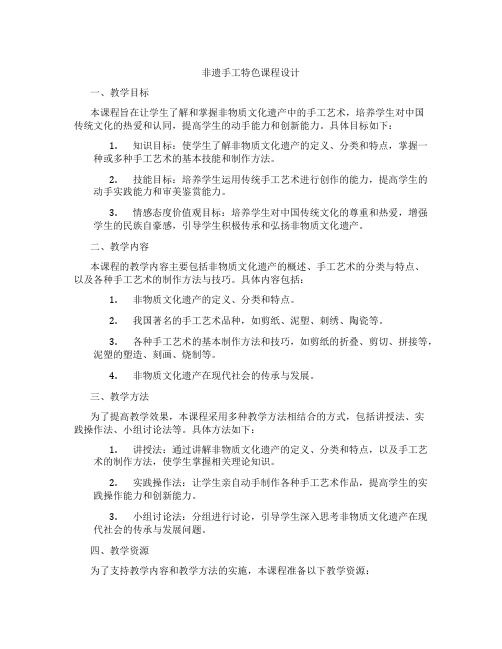 非遗手工特色课程设计

一、教学目标

本课程旨在让学生了解和掌握非物质文化遗产中的手工艺术，培养学生对中国传统文化的热爱和认同，提高学生的动手能力和创新能力。具体目标如下：

1. 知识目标：使学生了解非物质文化遗产的定义、分类和特点，掌握一种或多种手工艺术的基本技能和制作方法。

2. 技能目标：培养学生运用传统手工艺术进行创作的能力，提高学生的动手实践能力和审美鉴赏能力。

3. 情感态度价值观目标：培养学生对中国传统文化的尊重和热爱，增强学生的民族自豪感，引导学生积极传承和弘扬非物质文化遗产。

二、教学内容

本课程的教学内容主要包括非物质文化遗产的概述、手工艺术的分类与特点、以及各种手工艺术的制作方法与技巧。具体内容包括：

1. 非物质文化遗产的定义、分类和特点。

2. 我国著名的手工艺术品种，如剪纸、泥塑、刺绣、陶瓷等。

3. 各种手工艺术的基本制作方法和技巧，如剪纸的折叠、剪切、拼接等，泥塑的塑造、刻画、烧制等。

4. 非物质文化遗产在现代社会的传承与发展。

三、教学方法

为了提高教学效果，本课程采用多种教学方法相结合的方式，包括讲授法、实践操作法、小组讨论法等。具体方法如下：

1. 讲授法：通过讲解非物质文化遗产的定义、分类和特点，以及手工艺术的制作方法，使学生掌握相关理论知识。

2. 实践操作法：让学生亲自动手制作各种手工艺术作品，提高学生的实践操作能力和创新能力。

3. 小组讨论法：分组进行讨论，引导学生深入思考非物质文化遗产在现代社会的传承与发展问题。

四、教学资源

为了支持教学内容和教学方法的实施，本课程准备以下教学资源：